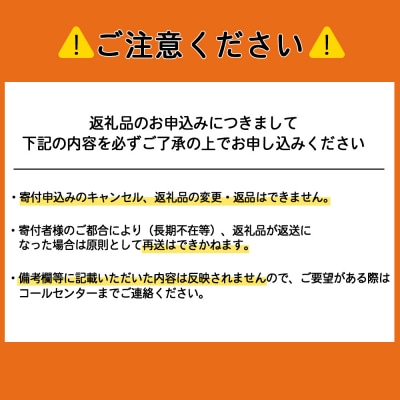 ！ご注意ください！

返礼品のお申込みにつきまして
下記の内容を必ずご了承の上でお申し込みください

・寄付申込みのキャンセル、返礼品の変更・返品はできません。

・寄付者様のご都合により（長期不在等）、返礼品が返送になった場合は原則として再送はできかねます。

・備考欄等に記載いただいた内容は反映されませんので、ご要望がある際はコールセンターまでご連絡ください。